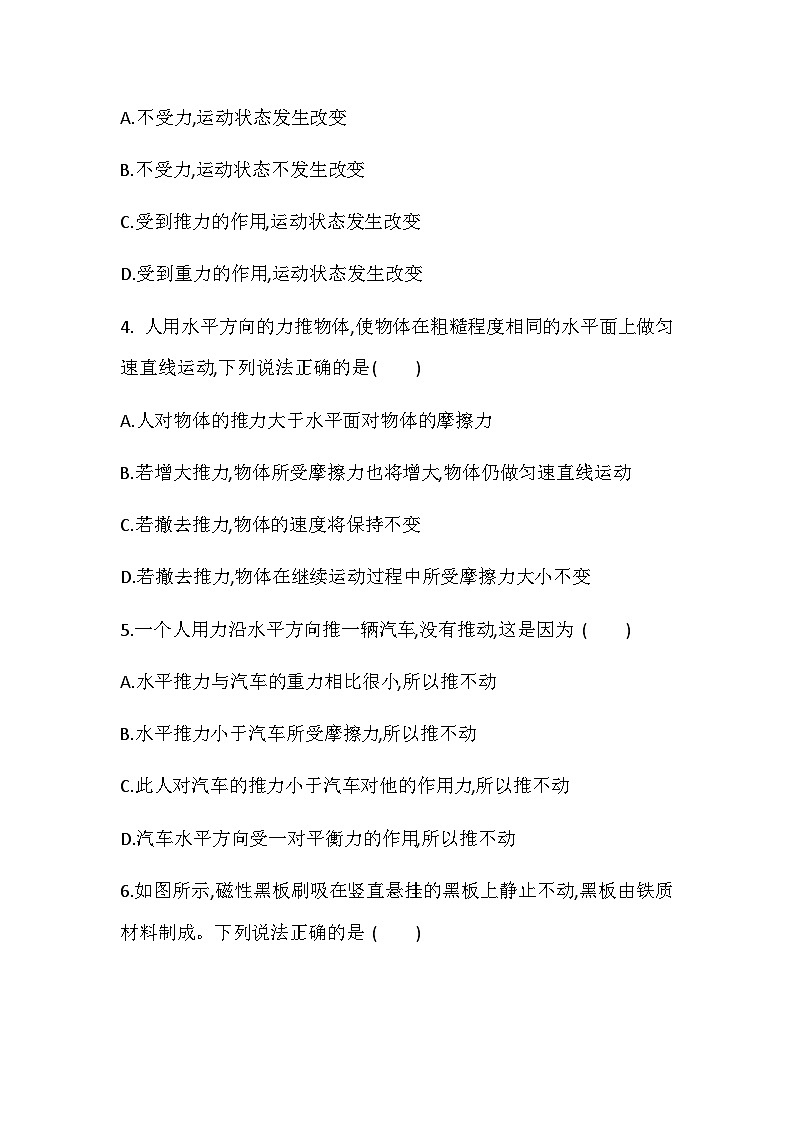 A.不受力,运动状态发生改变

B.不受力,运动状态不发生改变

C.受到推力的作用,运动状态发生改变

D.受到重力的作用,运动状态发生改变

4. 人用水平方向的力推物体,使物体在粗糙程度相同的水平面上做匀速直线运动,下列说法正确的是(　　)

A.人对物体的推力大于水平面对物体的摩擦力

B.若增大推力,物体所受摩擦力也将增大,物体仍做匀速直线运动

C.若撤去推力,物体的速度将保持不变

D.若撤去推力,物体在继续运动过程中所受摩擦力大小不变

5.一个人用力沿水平方向推一辆汽车,没有推动,这是因为 (　　)

A.水平推力与汽车的重力相比很小,所以推不动

B.水平推力小于汽车所受摩擦力,所以推不动

C.此人对汽车的推力小于汽车对他的作用力,所以推不动

D.汽车水平方向受一对平衡力的作用,所以推不动

6.如图所示,磁性黑板刷吸在竖直悬挂的黑板上静止不动,黑板由铁质材料制成。下列说法正确的是 (　　)